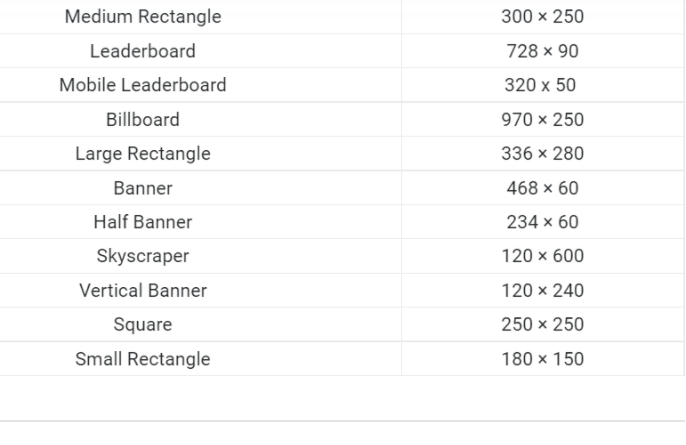 | | |
|---|---|
| Medium Rectangle | 300 × 250 |
| Leaderboard | 728 × 90 |
| Mobile Leaderboard | 320 x 50 |
| Billboard | 970 × 250 |
| Large Rectangle | 336 × 280 |
| Banner | 468 × 60 |
| Half Banner | 234 × 60 |
| Skyscraper | 120 × 600 |
| Vertical Banner | 120 × 240 |
| Square | 250 × 250 |
| Small Rectangle | 180 × 150 |